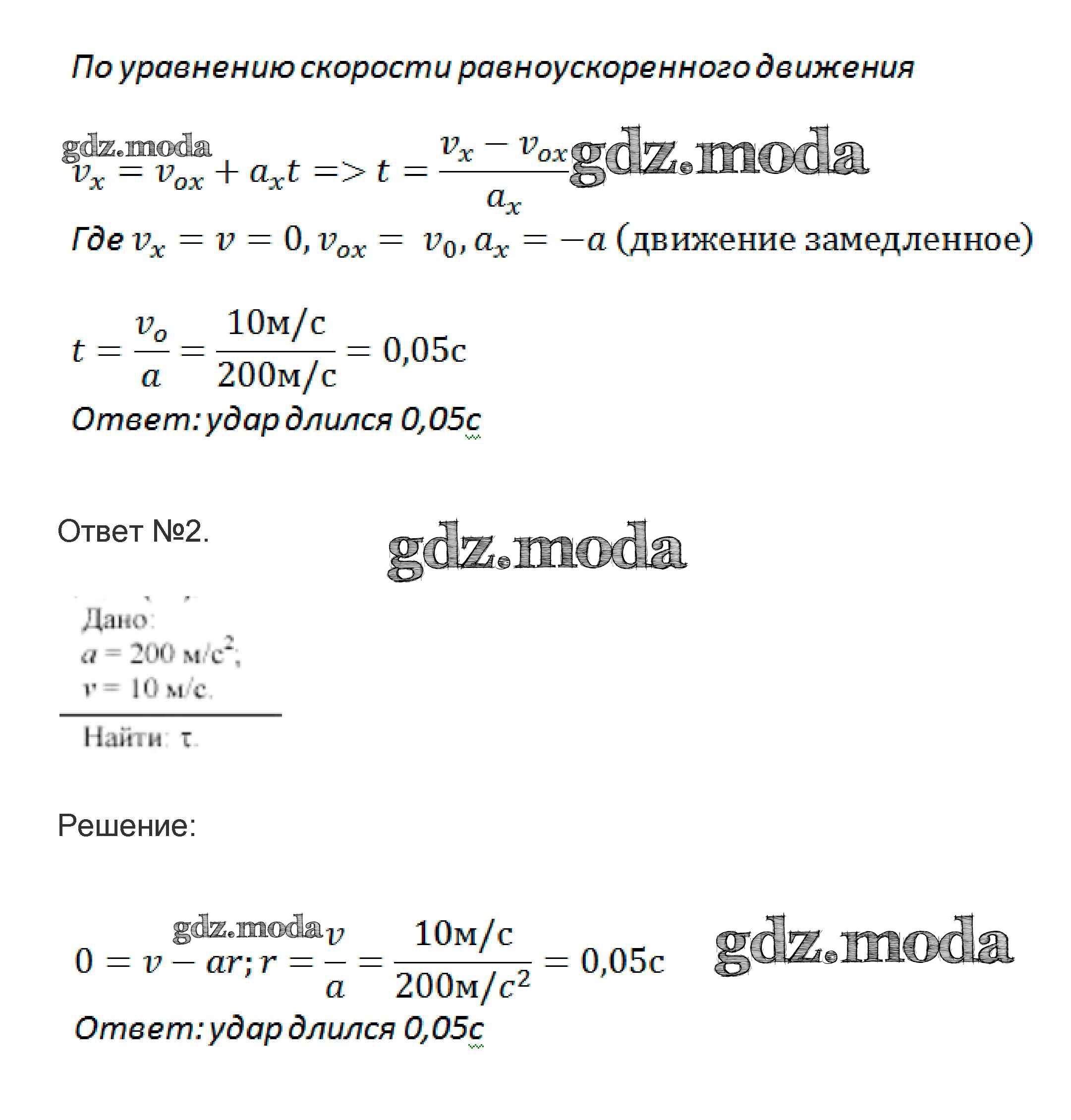 По уравнению скорости равноускоренного движения

gdz.moda

$v_x = v_{ox} + a_x t => t = \frac{v_x - v_{ox}}{a_x}$ gdz.moda

Где $v_x = v = 0, v_{ox} = v_0, a_x = -a$ (движение замедленное)

$t = \frac{v_o}{a} = \frac{10м/с}{200м/с} = 0,05с$

Ответ: удар длился 0,05с

Ответ №2.

gdz.moda

Дано:
$a = 200$ м/с$^2$;
$v = 10$ м/с.

Найти: τ.

Решение:

gdz.moda

$0 = v - ar; r = \frac{v}{a} = \frac{10м/с}{200м/с^2} = 0,05с$

gdz.moda

Ответ: удар длился 0,05с